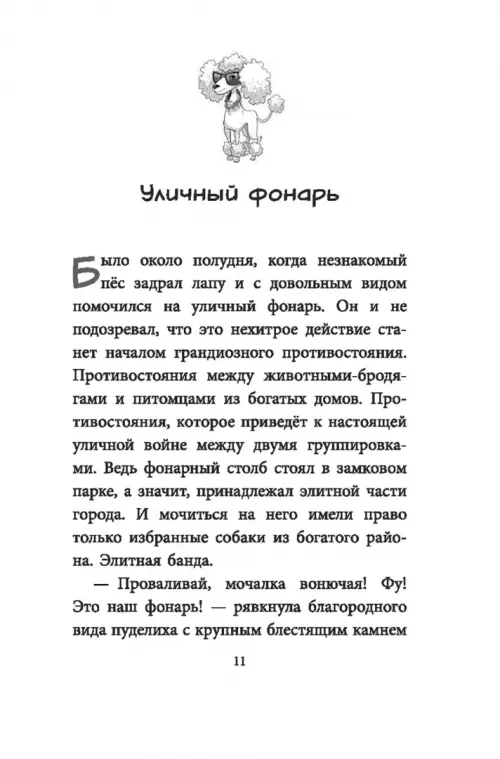 Уличный фонарь

Было около полудня, когда незнакомый пёс задрал лапу и с довольным видом помочился на уличный фонарь. Он и не подозревал, что это нехитрое действие станет началом грандиозного противостояния. Противостояния между животными-бродягами и питомцами из богатых домов. Противостояния, которое приведёт к настоящей уличной войне между двумя группировками. Ведь фонарный столб стоял в замковом парке, а значит, принадлежал элитной части города. И мочиться на него имели право только избранные собаки из богатого района. Элитная банда.

— Проваливай, мочалка вонючая! Фу! Это наш фонарь! — рявкнула благородного вида пуделиха с крупным блестящим камнем

11